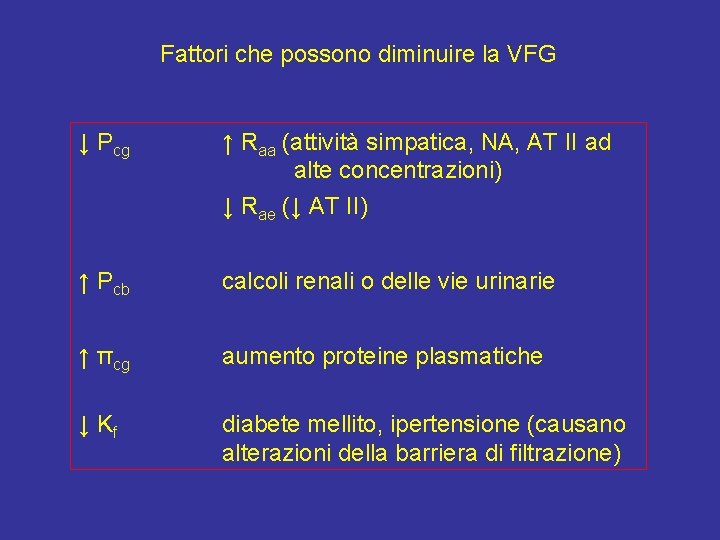 Fattori che possono diminuire la VFG

$\downarrow P_{cg}$ $\uparrow R_{aa}$ (attività simpatica, NA, AT II ad alte concentrazioni)

$\downarrow R_{ae}$ ($\downarrow$ AT II)

$\uparrow P_{cb}$ calcoli renali o delle vie urinarie

$\uparrow \pi_{cg}$ aumento proteine plasmatiche

$\downarrow K_f$ diabete mellito, ipertensione (causano alterazioni della barriera di filtrazione)